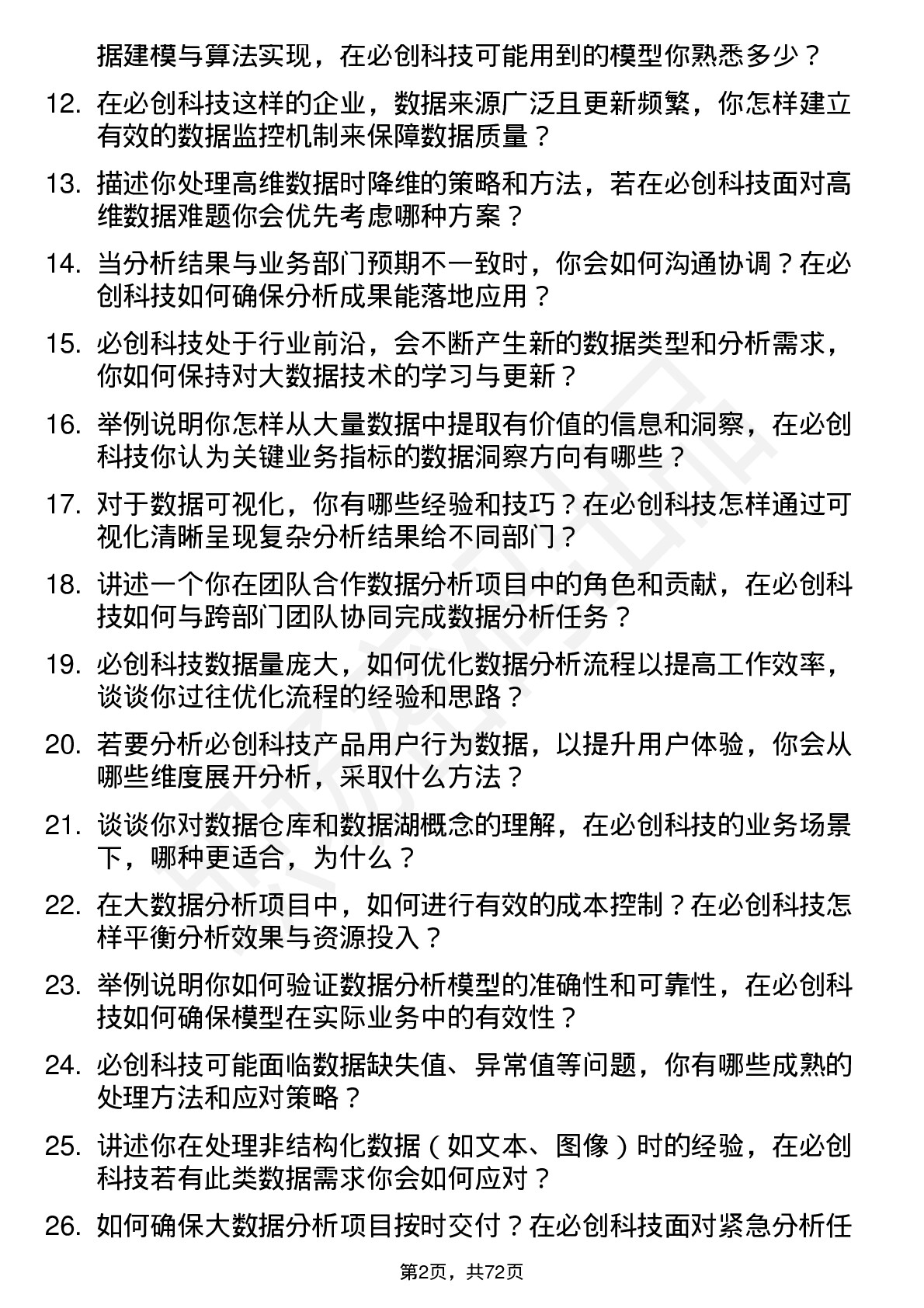 据建模与算法实现，在必创科技可能用到的模型你熟悉多少？

12. 在必创科技这样的企业，数据来源广泛且更新频繁，你怎样建立有效的数据监控机制来保障数据质量？

13. 描述你处理高维数据时降维的策略和方法，若在必创科技面对高维数据难题你会优先考虑哪种方案？

14. 当分析结果与业务部门预期不一致时，你会如何沟通协调？在必创科技如何确保分析成果能落地应用？

15. 必创科技处于行业前沿，会不断产生新的数据类型和分析需求，你如何保持对大数据技术的学习与更新？

16. 举例说明你怎样从大量数据中提取有价值的信息和洞察，在必创科技你认为关键业务指标的数据洞察方向有哪些？

17. 对于数据可视化，你有哪些经验和技巧？在必创科技怎样通过可视化清晰呈现复杂分析结果给不同部门？

18. 讲述一个你在团队合作数据分析项目中的角色和贡献，在必创科技如何与跨部门团队协同完成数据分析任务？

19. 必创科技数据量庞大，如何优化数据分析流程以提高工作效率，谈谈你过往优化流程的经验和思路？

20. 若要分析必创科技产品用户行为数据，以提升用户体验，你会从哪些维度展开分析，采取什么方法？

21. 谈谈你对数据仓库和数据湖概念的理解，在必创科技的业务场景下，哪种更适合，为什么？

22. 在大数据分析项目中，如何进行有效的成本控制？在必创科技怎样平衡分析效果与资源投入？

23. 举例说明你如何验证数据分析模型的准确性和可靠性，在必创科技如何确保模型在实际业务中的有效性？

24. 必创科技可能面临数据缺失值、异常值等问题，你有哪些成熟的处理方法和应对策略？

25. 讲述你在处理非结构化数据（如文本、图像）时的经验，在必创科技若有此类数据需求你会如何应对？

26. 如何确保大数据分析项目按时交付？在必创科技面对紧急分析任

第2页，共72页